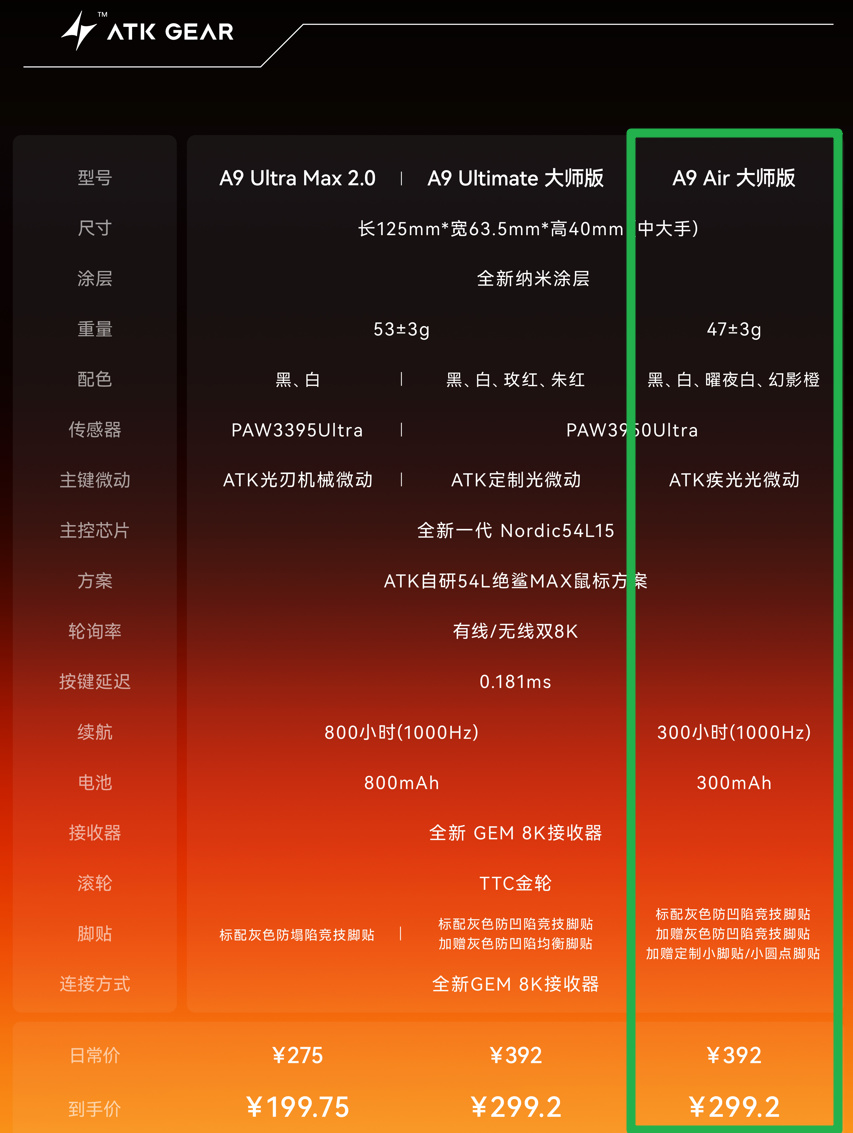 ATK GEAR

| 型号 | A9 Ultra Max 2.0 | A9 Ultimate 大师版 | A9 Air 大师版 |
|---|---|---|---|
| 尺寸 | 长125mm*宽63.5mm*高40mm（中大手） | | |
| 涂层 | 全新纳米涂层 | | |
| 重量 | 53±3g | | 47±3g |
| 配色 | 黑、白 | 黑、白、玫红、朱红 | 黑、白、曜夜白、幻影橙 |
| 传感器 | PAW3395Ultra | PAW3950Ultra | |
| 主键微动 | ATK光刃机械微动 | ATK定制光微动 | ATK疾光光微动 |
| 主控芯片 | 全新一代 Nordic54L15 | | |
| 方案 | ATK自研54L绝鲨MAX鼠标方案 | | |
| 轮询率 | 有线/无线双8K | | |
| 按键延迟 | 0.181ms | | |
| 续航 | 800小时(1000Hz) | | 300小时(1000Hz) |
| 电池 | 800mAh | | 300mAh |
| 接收器 | 全新 GEM 8K接收器 | | |
| 滚轮 | TTC金轮 | | |
| 脚贴 | 标配灰色防塌陷竞技脚贴 | 标配灰色防凹陷竞技脚贴 加赠灰色防凹陷均衡脚贴 | 标配灰色防凹陷竞技脚贴 加赠灰色防凹陷竞技脚贴 加赠定制小脚贴/小圆点脚贴 |
| 连接方式 | 全新GEM 8K接收器 | | |
| 日常价 | ¥275 | ¥392 | ¥392 |
| 到手价 | ¥199.75 | ¥299.2 | ¥299.2 |